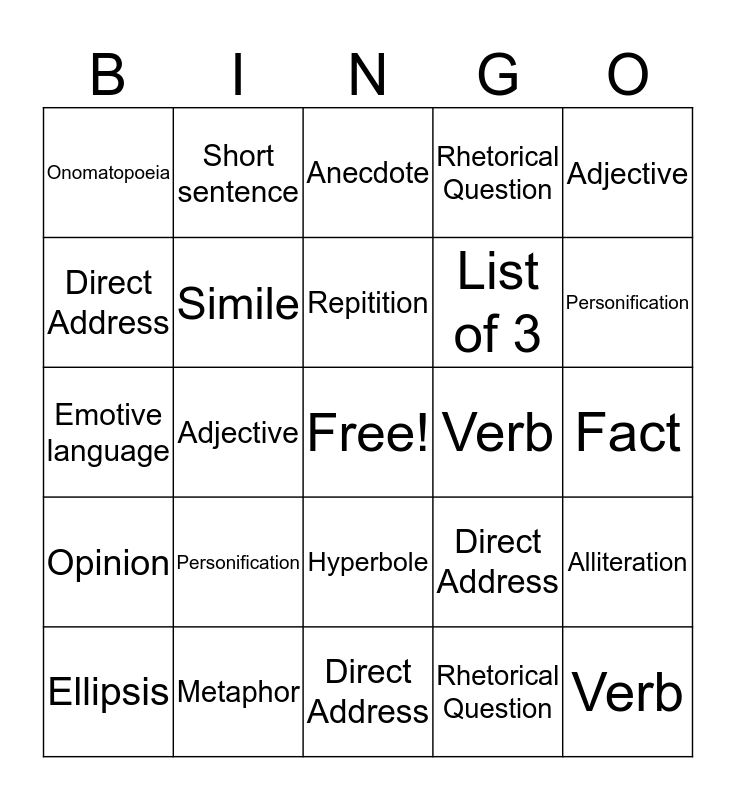 | B | I | N | G | O |
|---|---|---|---|---|
| Onomatopoeia | Short sentence | Anecdote | Rhetorical Question | Adjective |
| Direct Address | Simile | Repitition | List of 3 | Personification |
| Emotive language | Adjective | Free! | Verb | Fact |
| Opinion | Personification | Hyperbole | Direct Address | Alliteration |
| Ellipsis | Metaphor | Direct Address | Rhetorical Question | Verb |